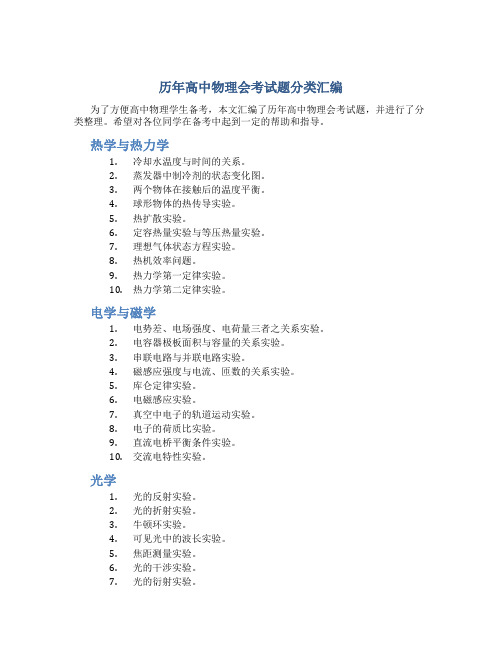 历年高中物理会考试题分类汇编

为了方便高中物理学生备考，本文汇编了历年高中物理会考试题，并进行了分类整理。希望对各位同学在备考中起到一定的帮助和指导。

热学与热力学

1. 冷却水温度与时间的关系。
2. 蒸发器中制冷剂的状态变化图。
3. 两个物体在接触后的温度平衡。
4. 球形物体的热传导实验。
5. 热扩散实验。
6. 定容热量实验与等压热量实验。
7. 理想气体状态方程实验。
8. 热机效率问题。
9. 热力学第一定律实验。
10. 热力学第二定律实验。

电学与磁学

1. 电势差、电场强度、电荷量三者之关系实验。
2. 电容器极板面积与容量的关系实验。
3. 串联电路与并联电路实验。
4. 磁感应强度与电流、匝数的关系实验。
5. 库仑定律实验。
6. 电磁感应实验。
7. 真空中电子的轨道运动实验。
8. 电子的荷质比实验。
9. 直流电桥平衡条件实验。
10. 交流电特性实验。

光学

1. 光的反射实验。
2. 光的折射实验。
3. 牛顿环实验。
4. 可见光中的波长实验。
5. 焦距测量实验。
6. 光的干涉实验。
7. 光的衍射实验。